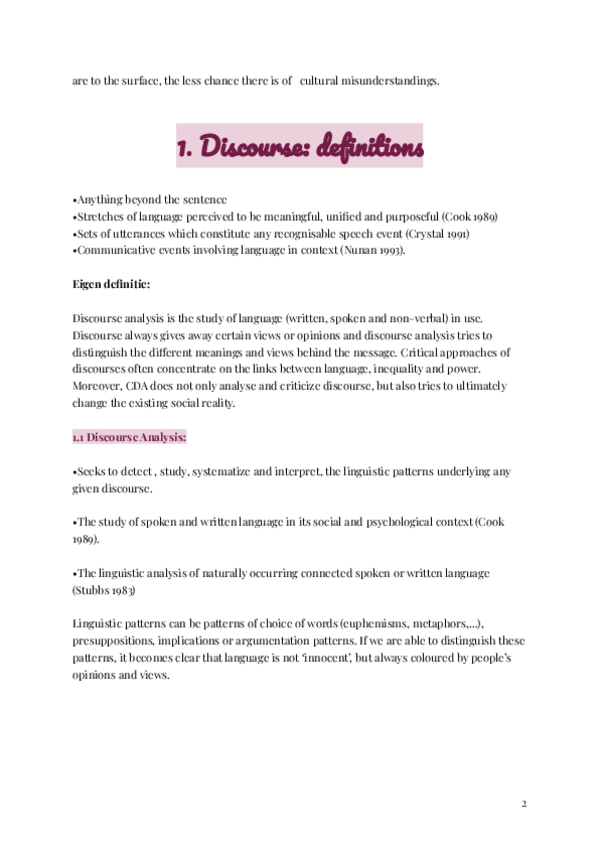 are to the surface, the less chance there is of cultural misunderstandings.

1. Discourse: definitions

•Anything beyond the sentence
•Stretches of language perceived to be meaningful, unified and purposeful (Cook 1989)
•Sets of utterances which constitute any recognisable speech event (Crystal 1991)
•Communicative events involving language in context (Nunan 1993).

Eigen definitie:

Discourse analysis is the study of language (written, spoken and non-verbal) in use. Discourse always gives away certain views or opinions and discourse analysis tries to distinguish the different meanings and views behind the message. Critical approaches of discourses often concentrate on the links between language, inequality and power. Moreover, CDA does not only analyse and criticize discourse, but also tries to ultimately change the existing social reality.

1.1 Discourse Analysis:

•Seeks to detect , study, systematize and interpret, the linguistic patterns underlying any given discourse.

•The study of spoken and written language in its social and psychological context (Cook 1989).

•The linguistic analysis of naturally occurring connected spoken or written language (Stubbs 1983)

Linguistic patterns can be patterns of choice of words (euphemisms, metaphors,...), presuppositions, implications or argumentation patterns. If we are able to distinguish these patterns, it becomes clear that language is not 'innocent', but always coloured by people's opinions and views.

2